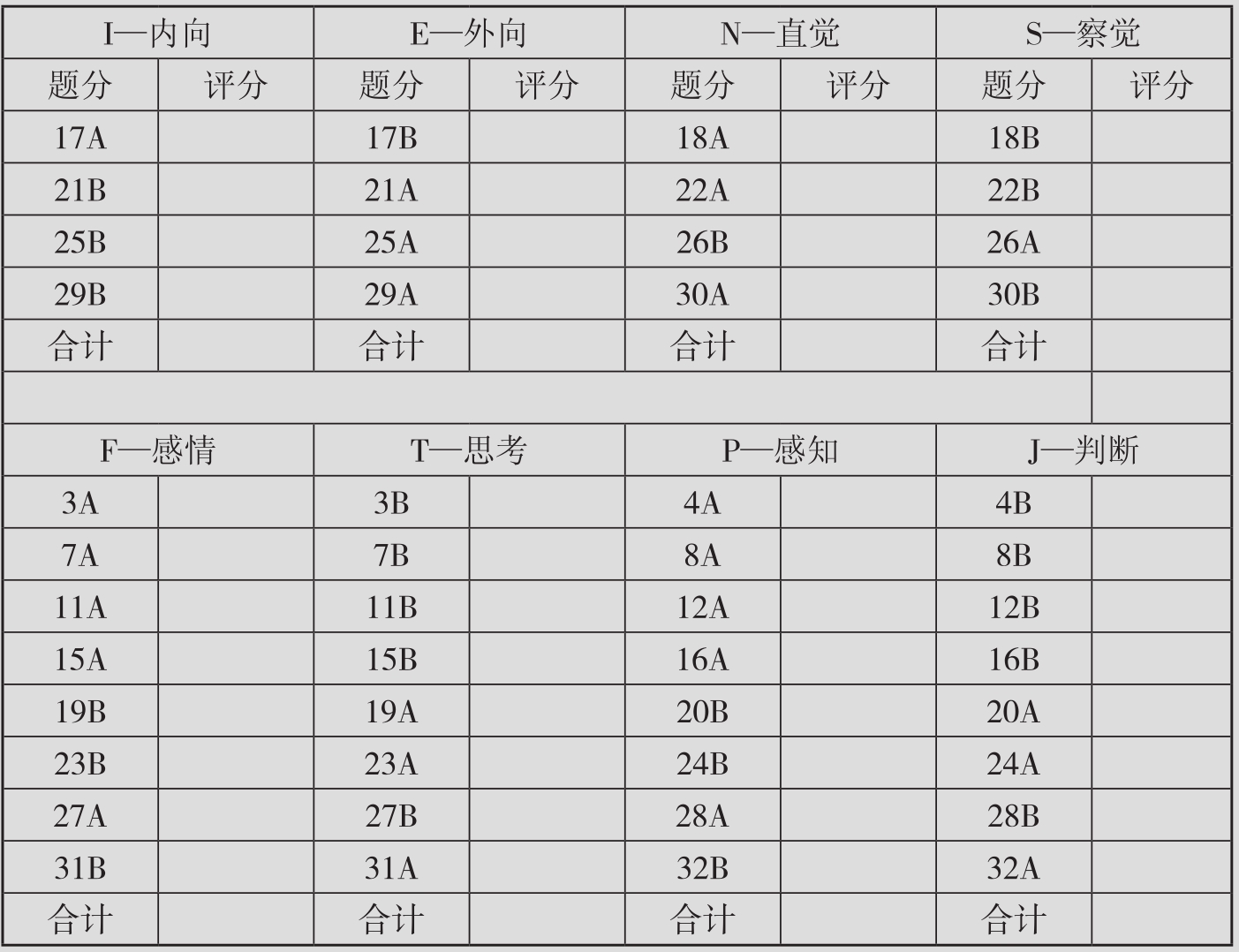 | I—内向 | | E—外向 | | N—直觉 | | S—察觉 | |
|---|---|---|---|---|---|---|---|
| 题分 | 评分 | 题分 | 评分 | 题分 | 评分 | 题分 | 评分 |
| 17A | | 17B | | 18A | | 18B | |
| 21B | | 21A | | 22A | | 22B | |
| 25B | | 25A | | 26B | | 26A | |
| 29B | | 29A | | 30A | | 30B | |
| 合计 | | 合计 | | 合计 | | 合计 | |
| | | | | | | | |
| F—感情 | | T—思考 | | P—感知 | | J—判断 | |
| 3A | | 3B | | 4A | | 4B | |
| 7A | | 7B | | 8A | | 8B | |
| 11A | | 11B | | 12A | | 12B | |
| 15A | | 15B | | 16A | | 16B | |
| 19B | | 19A | | 20B | | 20A | |
| 23B | | 23A | | 24B | | 24A | |
| 27A | | 27B | | 28A | | 28B | |
| 31B | | 31A | | 32B | | 32A | |
| 合计 | | 合计 | | 合计 | | 合计 | |